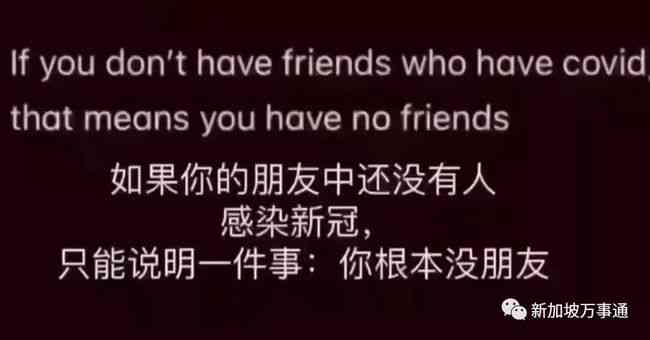 If you don't have friends who have covid, that means you have no friends

如果你的朋友中还没有人
感染新冠，
只能说明一件事：你根本没朋友

新加坡万事通